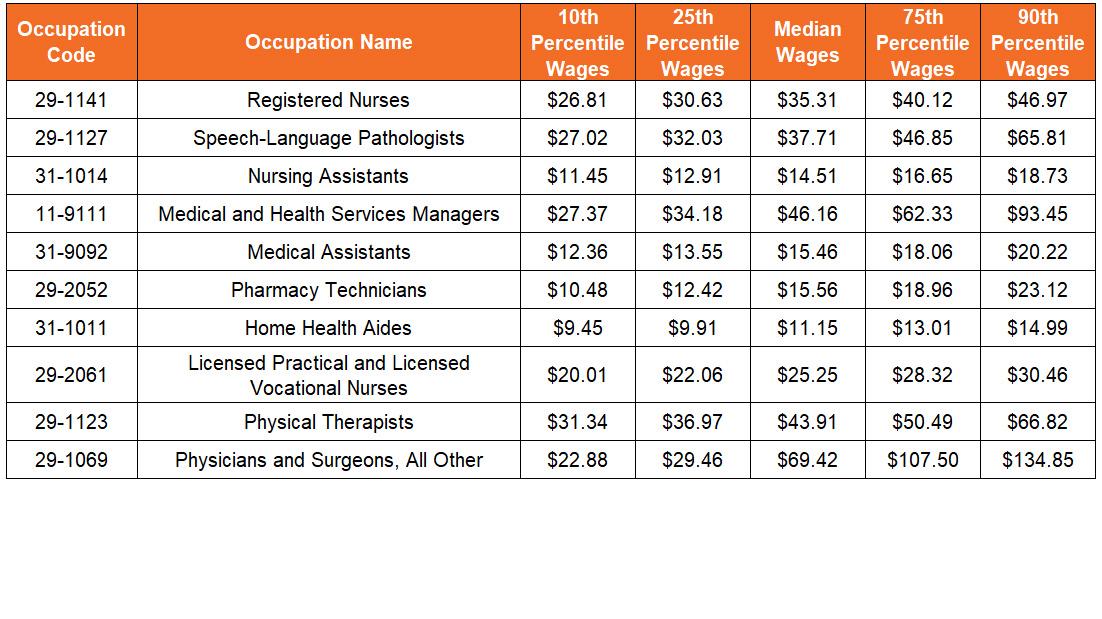 | Occupation Code | Occupation Name | 10th Percentile Wages | 25th Percentile Wages | Median Wages | 75th Percentile Wages | 90th Percentile Wages |
|---|---|---|---|---|---|---|
| 29-1141 | Registered Nurses | \$26.81 | \$30.63 | \$35.31 | \$40.12 | \$46.97 |
| 29-1127 | Speech-Language Pathologists | \$27.02 | \$32.03 | \$37.71 | \$46.85 | \$65.81 |
| 31-1014 | Nursing Assistants | \$11.45 | \$12.91 | \$14.51 | \$16.65 | \$18.73 |
| 11-9111 | Medical and Health Services Managers | \$27.37 | \$34.18 | \$46.16 | \$62.33 | \$93.45 |
| 31-9092 | Medical Assistants | \$12.36 | \$13.55 | \$15.46 | \$18.06 | \$20.22 |
| 29-2052 | Pharmacy Technicians | \$10.48 | \$12.42 | \$15.56 | \$18.96 | \$23.12 |
| 31-1011 | Home Health Aides | \$9.45 | \$9.91 | \$11.15 | \$13.01 | \$14.99 |
| 29-2061 | Licensed Practical and Licensed Vocational Nurses | \$20.01 | \$22.06 | \$25.25 | \$28.32 | \$30.46 |
| 29-1123 | Physical Therapists | \$31.34 | \$36.97 | \$43.91 | \$50.49 | \$66.82 |
| 29-1069 | Physicians and Surgeons, All Other | \$22.88 | \$29.46 | \$69.42 | \$107.50 | \$134.85 |